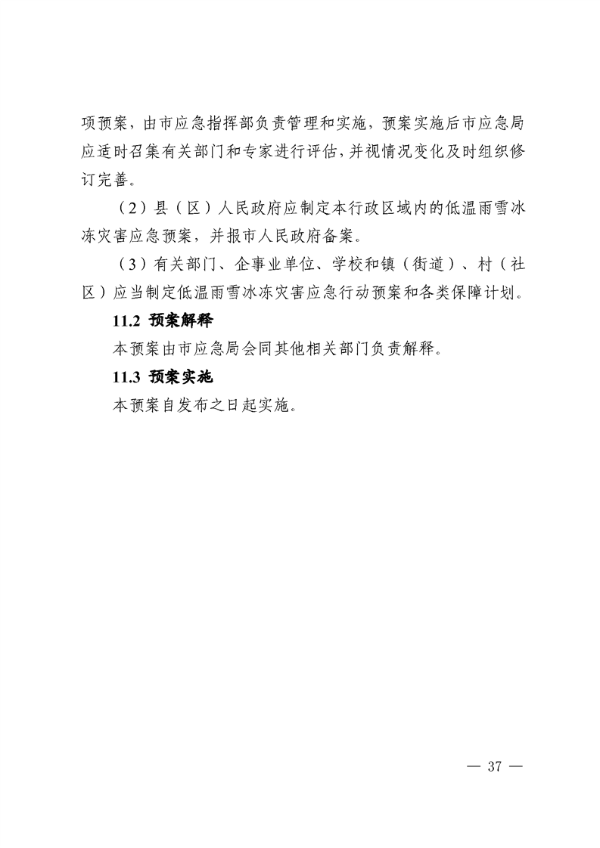 项预案，由市应急指挥部负责管理和实施，预案实施后市应急局应适时召集有关部门和专家进行评估，并视情况变化及时组织修订完善。

（2）县（区）人民政府应制定本行政区域内的低温雨雪冰冻灾害应急预案，并报市人民政府备案。

（3）有关部门、企事业单位、学校和镇（街道）、村（社区）应当制定低温雨雪冰冻灾害应急行动预案和各类保障计划。

11.2 预案解释

本预案由市应急局会同其他相关部门负责解释。

11.3 预案实施

本预案自发布之日起实施。

— 37 —